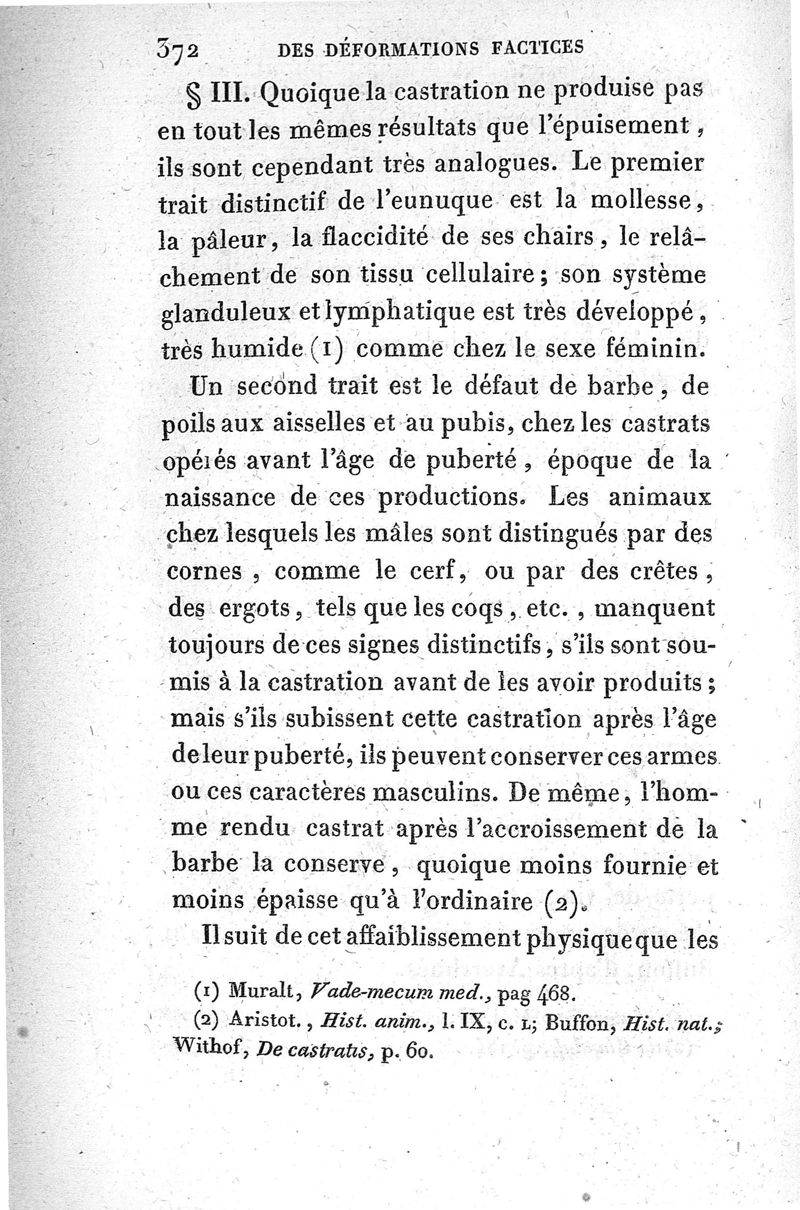 372 DES DÉFORMATIONS FACTICES

§ III. Quoique la castration ne produise pas en tout les mêmes résultats que l'épuisement, ils sont cependant très analogues. Le premier trait distinctif de l'eunuque est la mollesse, la pâleur, la flaccidité de ses chairs, le relâchement de son tissu cellulaire; son système glanduleux et lymphatique est très développé, très humide (1) comme chez le sexe féminin.

Un second trait est le défaut de barbe, de poils aux aisselles et au pubis, chez les castrats opérés avant l'âge de puberté, époque de la naissance de ces productions. Les animaux chez lesquels les mâles sont distingués par des cornes, comme le cerf, ou par des crêtes, des ergots, tels que les coqs, etc., manquent toujours de ces signes distinctifs, s'ils sont soumis à la castration avant de les avoir produits; mais s'ils subissent cette castration après l'âge de leur puberté, ils peuvent conserver ces armes ou ces caractères masculins. De même, l'homme rendu castrat après l'accroissement de la barbe la conserve, quoique moins fournie et moins épaisse qu'à l'ordinaire (2).

Il suit de cet affaiblissement physique que les

(1) Muralt, Vade-mecum med., pag 468.
(2) Aristot., Hist. anim., l. IX, c. L; Buffon, Hist. nat.; Withof, De castratis, p. 60.